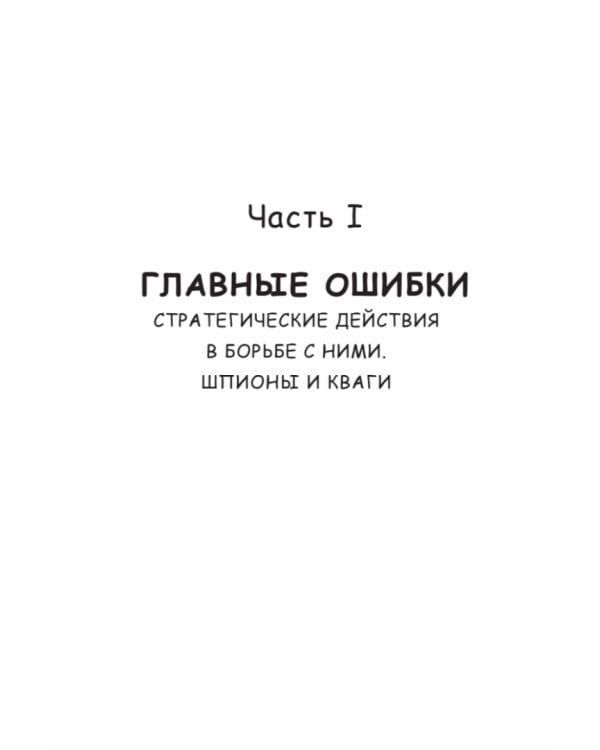 Часть I

ГЛАВНЫЕ ОШИБКИ

СТРАТЕГИЧЕСКИЕ ДЕЙСТВИЯ В БОРЬБЕ С НИМИ. ШПИОНЫ И КВАГИ